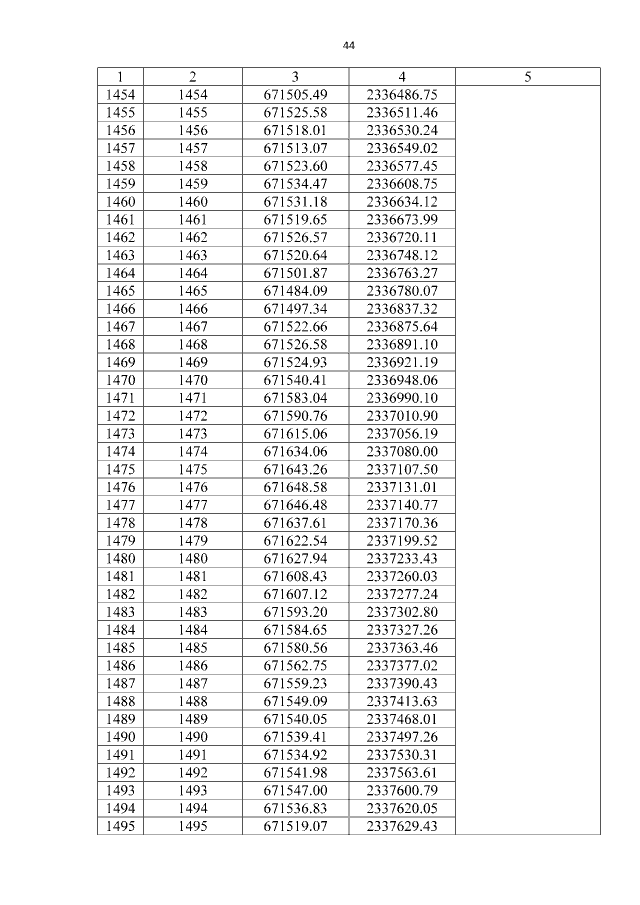 44

| 1 | 2 | 3 | 4 | 5 |
|---|---|---|---|---|
| 1454 | 1454 | 671505.49 | 2336486.75 | |
| 1455 | 1455 | 671525.58 | 2336511.46 | |
| 1456 | 1456 | 671518.01 | 2336530.24 | |
| 1457 | 1457 | 671513.07 | 2336549.02 | |
| 1458 | 1458 | 671523.60 | 2336577.45 | |
| 1459 | 1459 | 671534.47 | 2336608.75 | |
| 1460 | 1460 | 671531.18 | 2336634.12 | |
| 1461 | 1461 | 671519.65 | 2336673.99 | |
| 1462 | 1462 | 671526.57 | 2336720.11 | |
| 1463 | 1463 | 671520.64 | 2336748.12 | |
| 1464 | 1464 | 671501.87 | 2336763.27 | |
| 1465 | 1465 | 671484.09 | 2336780.07 | |
| 1466 | 1466 | 671497.34 | 2336837.32 | |
| 1467 | 1467 | 671522.66 | 2336875.64 | |
| 1468 | 1468 | 671526.58 | 2336891.10 | |
| 1469 | 1469 | 671524.93 | 2336921.19 | |
| 1470 | 1470 | 671540.41 | 2336948.06 | |
| 1471 | 1471 | 671583.04 | 2336990.10 | |
| 1472 | 1472 | 671590.76 | 2337010.90 | |
| 1473 | 1473 | 671615.06 | 2337056.19 | |
| 1474 | 1474 | 671634.06 | 2337080.00 | |
| 1475 | 1475 | 671643.26 | 2337107.50 | |
| 1476 | 1476 | 671648.58 | 2337131.01 | |
| 1477 | 1477 | 671646.48 | 2337140.77 | |
| 1478 | 1478 | 671637.61 | 2337170.36 | |
| 1479 | 1479 | 671622.54 | 2337199.52 | |
| 1480 | 1480 | 671627.94 | 2337233.43 | |
| 1481 | 1481 | 671608.43 | 2337260.03 | |
| 1482 | 1482 | 671607.12 | 2337277.24 | |
| 1483 | 1483 | 671593.20 | 2337302.80 | |
| 1484 | 1484 | 671584.65 | 2337327.26 | |
| 1485 | 1485 | 671580.56 | 2337363.46 | |
| 1486 | 1486 | 671562.75 | 2337377.02 | |
| 1487 | 1487 | 671559.23 | 2337390.43 | |
| 1488 | 1488 | 671549.09 | 2337413.63 | |
| 1489 | 1489 | 671540.05 | 2337468.01 | |
| 1490 | 1490 | 671539.41 | 2337497.26 | |
| 1491 | 1491 | 671534.92 | 2337530.31 | |
| 1492 | 1492 | 671541.98 | 2337563.61 | |
| 1493 | 1493 | 671547.00 | 2337600.79 | |
| 1494 | 1494 | 671536.83 | 2337620.05 | |
| 1495 | 1495 | 671519.07 | 2337629.43 | |